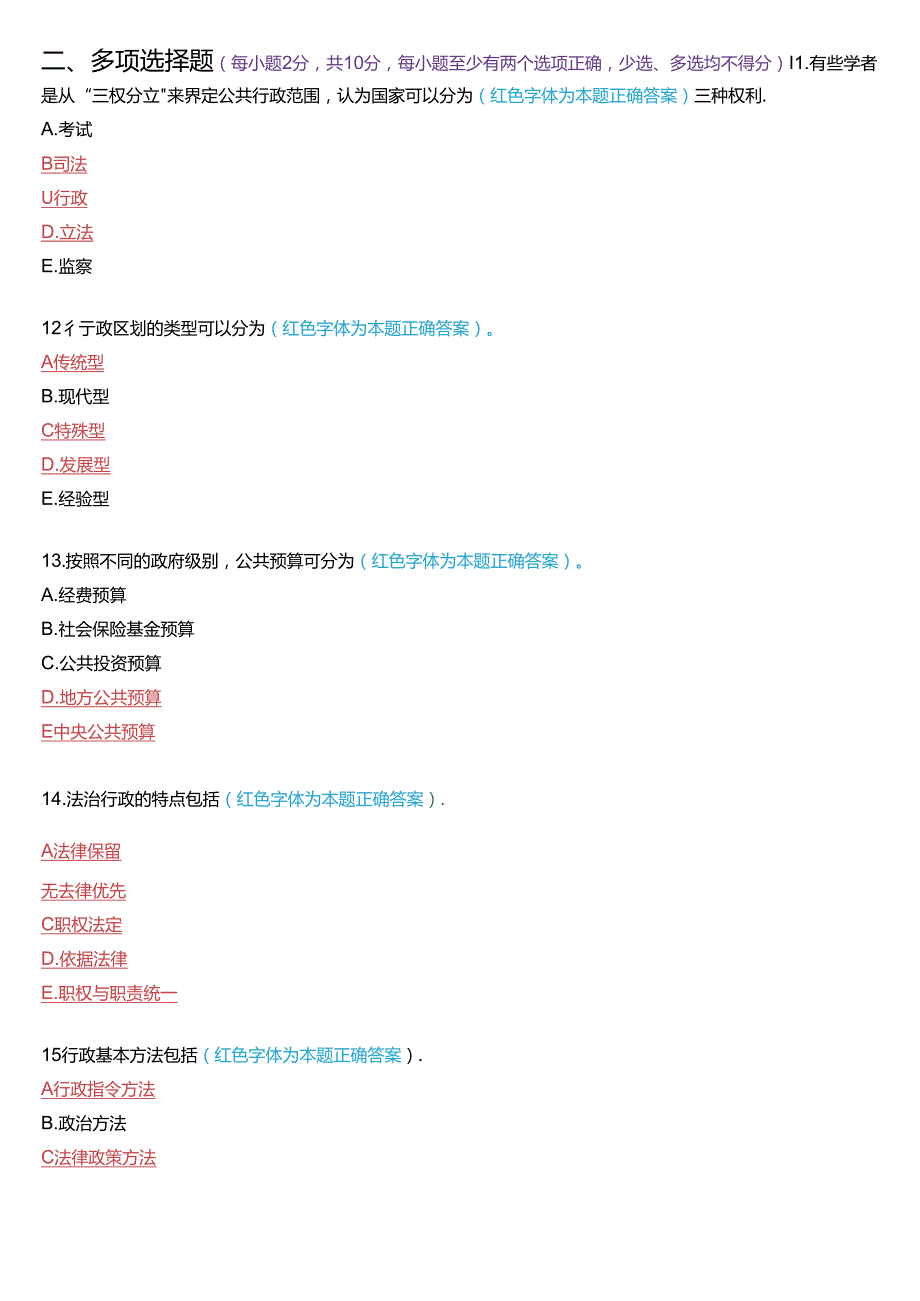 二、多项选择题（每小题2分，共10分，每小题至少有两个选项正确，少选、多选均不得分）I1.有些学者是从“三权分立"来界定公共行政范围，认为国家可以分为（红色字体为本题正确答案）三种权利.

A.考试

B司法

U行政

D.立法

E.监察

12彳亍政区划的类型可以分为（红色字体为本题正确答案）。

A传统型

B.现代型

C特殊型

D.发展型

E.经验型

13.按照不同的政府级别，公共预算可分为（红色字体为本题正确答案）。

A.经费预算

B.社会保险基金预算

C.公共投资预算

D.地方公共预算

E中央公共预算

14.法治行政的特点包括（红色字体为本题正确答案）.

A法律保留

无去律优先

C职权法定

D.依据法律

E.职权与职责统一

15行政基本方法包括（红色字体为本题正确答案）.

A行政指令方法

B.政治方法

C法律政策方法